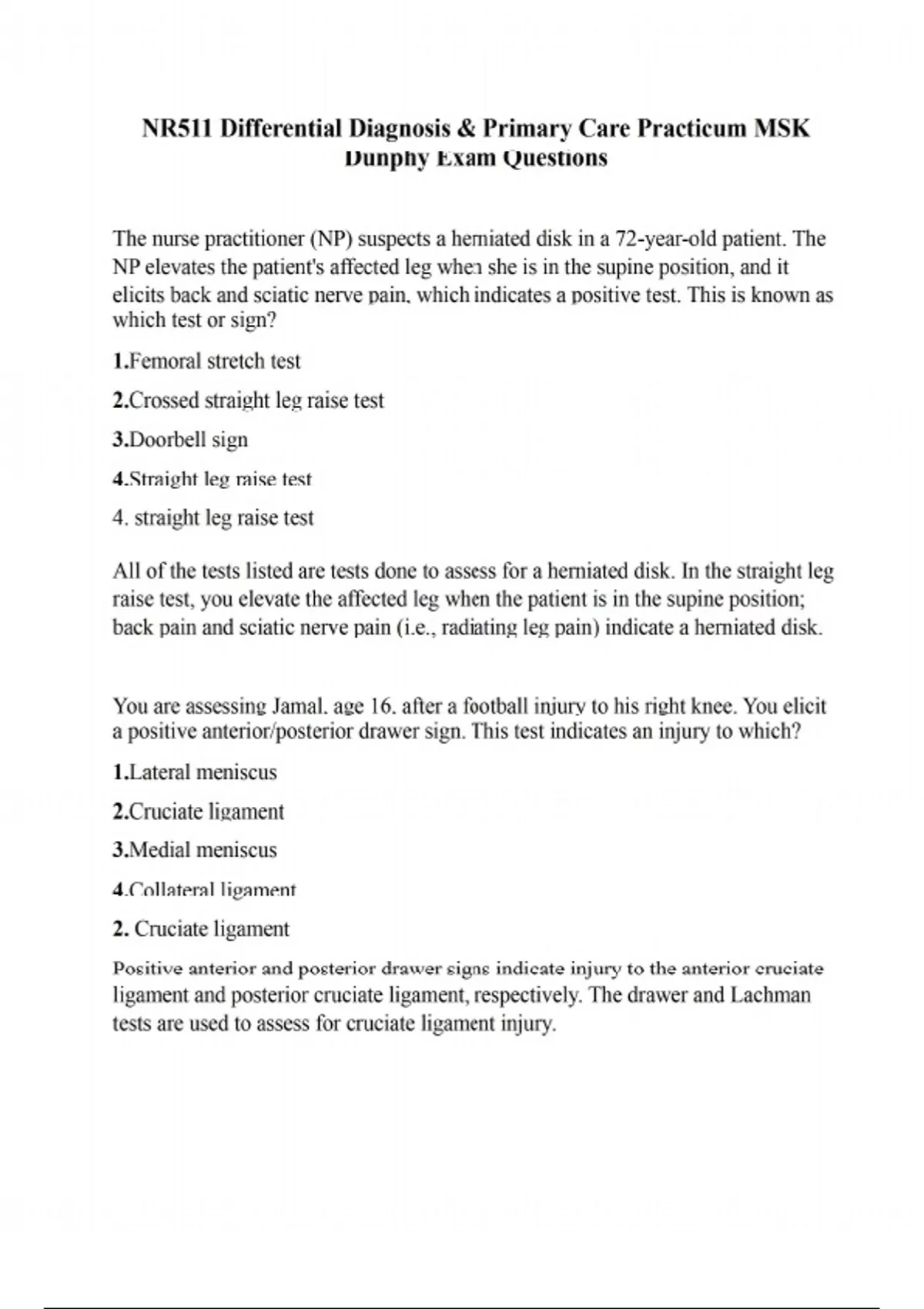 NR511 Differential Diagnosis & Primary Care Practicum MSK Dunphy Exam Questions

The nurse practitioner (NP) suspects a herniated disk in a 72-year-old patient. The NP elevates the patient's affected leg when she is in the supine position, and it elicits back and sciatic nerve pain, which indicates a positive test. This is known as which test or sign?

1.Femoral stretch test

2.Crossed straight leg raise test

3.Doorbell sign

4.Straight leg raise test

4. straight leg raise test

All of the tests listed are tests done to assess for a herniated disk. In the straight leg raise test, you elevate the affected leg when the patient is in the supine position; back pain and sciatic nerve pain (i.e., radiating leg pain) indicate a herniated disk.

You are assessing Jamal, age 16, after a football injury to his right knee. You elicit a positive anterior/posterior drawer sign. This test indicates an injury to which?

1.Lateral meniscus

2.Cruciate ligament

3.Medial meniscus

4.Collateral ligament

2. Cruciate ligament

Positive anterior and posterior drawer signs indicate injury to the anterior cruciate ligament and posterior cruciate ligament, respectively. The drawer and Lachman tests are used to assess for cruciate ligament injury.